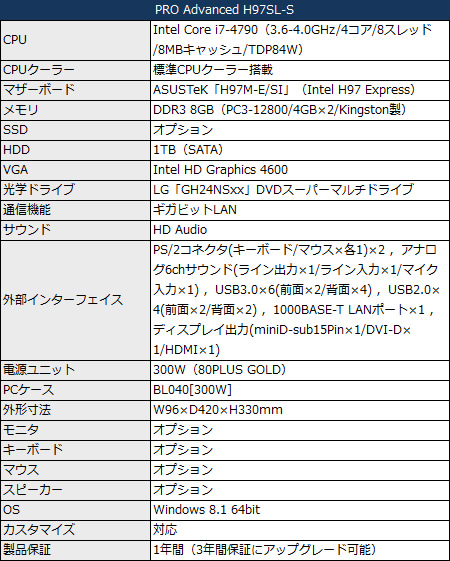 | PRO Advanced H97SL-S | |
|---|---|
| CPU | Intel Core i7-4790（3.6-4.0GHz/4コア/8スレッド/8MBキャッシュ/TDP84W） |
| CPUクーラー | 標準CPUクーラー搭載 |
| マザーボード | ASUSTeK「H97M-E/SI」（Intel H97 Express） |
| メモリ | DDR3 8GB（PC3-12800/4GB×2/Kingston製） |
| SSD | オプション |
| HDD | 1TB（SATA） |
| VGA | Intel HD Graphics 4600 |
| 光学ドライブ | LG「GH24NSxx」DVDスーパーマルチドライブ |
| 通信機能 | ギガビットLAN |
| サウンド | HD Audio |
| 外部インターフェイス | PS/2コネクタ(キーボード/マウス×各1)×2，アナログ6chサウンド(ライン出力×1/ライン入力×1/マイク入力×1)，USB3.0×6(前面×2/背面×4)，USB2.0×4(前面×2/背面×2)，1000BASE-T LANポート×1，ディスプレイ出力(miniD-sub15Pin×1/DVI-D×1/HDMI×1) |
| 電源ユニット | 300W（80PLUS GOLD） |
| PCケース | BL040[300W] |
| 外形寸法 | W96×D420×H330mm |
| モニタ | オプション |
| キーボード | オプション |
| マウス | オプション |
| スピーカー | オプション |
| OS | Windows 8.1 64bit |
| カスタマイズ | 対応 |
| 製品保証 | 1年間（3年間保証にアップグレード可能） |